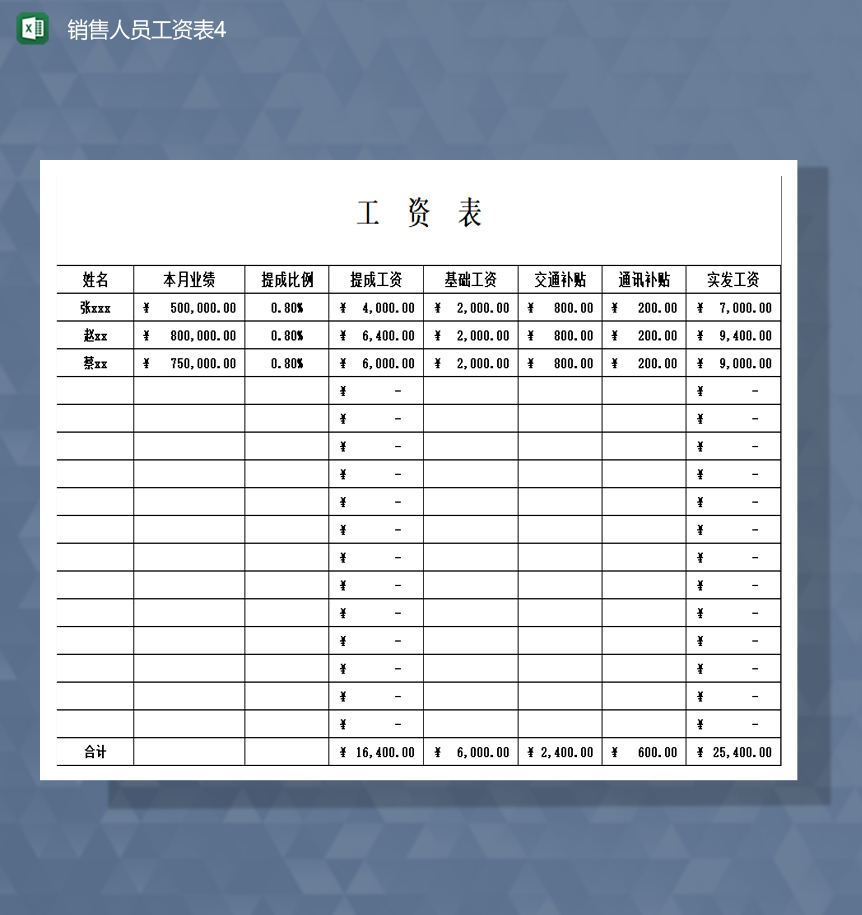 销售人员工资表4

工 资 表

| 姓名 | 本月业绩 | 提成比例 | 提成工资 | 基础工资 | 交通补贴 | 通讯补贴 | 实发工资 |
|---|---|---|---|---|---|---|---|
| 张xxx | ¥ 500,000.00 | 0.80% | ¥ 4,000.00 | ¥ 2,000.00 | ¥ 800.00 | ¥ 200.00 | ¥ 7,000.00 |
| 赵xx | ¥ 800,000.00 | 0.80% | ¥ 6,400.00 | ¥ 2,000.00 | ¥ 800.00 | ¥ 200.00 | ¥ 9,400.00 |
| 蔡xx | ¥ 750,000.00 | 0.80% | ¥ 6,000.00 | ¥ 2,000.00 | ¥ 800.00 | ¥ 200.00 | ¥ 9,000.00 |
| | | | ¥ - | | | | ¥ - |
| | | | ¥ - | | | | ¥ - |
| | | | ¥ - | | | | ¥ - |
| | | | ¥ - | | | | ¥ - |
| | | | ¥ - | | | | ¥ - |
| | | | ¥ - | | | | ¥ - |
| | | | ¥ - | | | | ¥ - |
| | | | ¥ - | | | | ¥ - |
| | | | ¥ - | | | | ¥ - |
| | | | ¥ - | | | | ¥ - |
| | | | ¥ - | | | | ¥ - |
| | | | ¥ - | | | | ¥ - |
| | | | ¥ - | | | | ¥ - |
| 合计 | | | ¥ 16,400.00 | ¥ 6,000.00 | ¥ 2,400.00 | ¥ 600.00 | ¥ 25,400.00 |